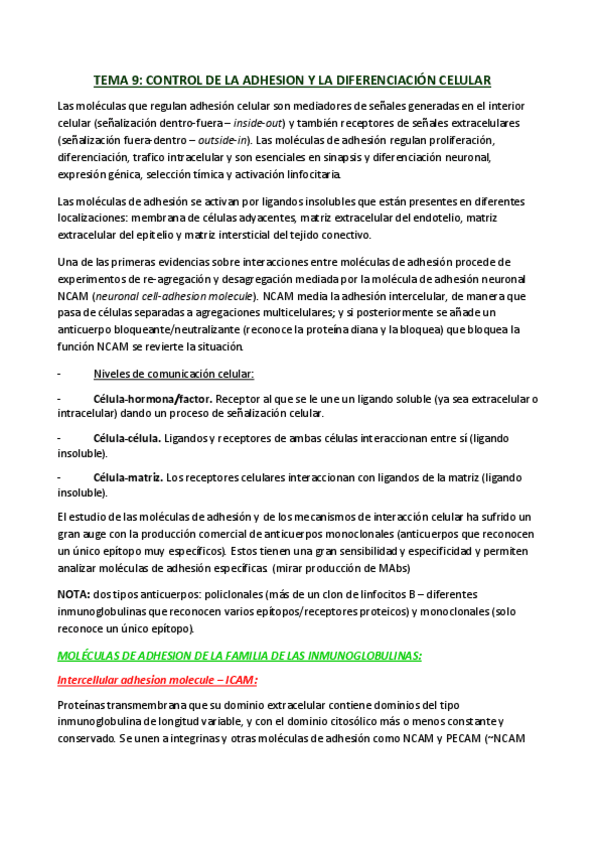 TEMA 9: CONTROL DE LA ADHESION Y LA DIFERENCIACIÓN CELULAR

Las moléculas que regulan adhesión celular son mediadores de señales generadas en el interior celular (señalización dentro-fuera – inside-out) y también receptores de señales extracelulares (señalización fuera-dentro – outside-in). Las moléculas de adhesión regulan proliferación, diferenciación, trafico intracelular y son esenciales en sinapsis y diferenciación neuronal, expresión génica, selección tímica y activación linfocitaria.

Las moléculas de adhesión se activan por ligandos insolubles que están presentes en diferentes localizaciones: membrana de células adyacentes, matriz extracelular del endotelio, matriz extracelular del epitelio y matriz intersticial del tejido conectivo.

Una de las primeras evidencias sobre interacciones entre moléculas de adhesión procede de experimentos de re-agregación y desagregación mediada por la molécula de adhesión neuronal NCAM (neuronal cell-adhesion molecule). NCAM media la adhesión intercelular, de manera que pasa de células separadas a agregaciones multicelulares; y si posteriormente se añade un anticuerpo bloqueante/neutralizante (reconoce la proteína diana y la bloquea) que bloquea la función NCAM se revierte la situación.

- Niveles de comunicación celular:

- Célula-hormona/factor. Receptor al que se le une un ligando soluble (ya sea extracelular o intracelular) dando un proceso de señalización celular.

- Célula-célula. Ligandos y receptores de ambas células interaccionan entre sí (ligando insoluble).

- Célula-matriz. Los receptores celulares interaccionan con ligandos de la matriz (ligando insoluble).

El estudio de las moléculas de adhesión y de los mecanismos de interacción celular ha sufrido un gran auge con la producción comercial de anticuerpos monoclonales (anticuerpos que reconocen un único epítopo muy específicos). Estos tienen una gran sensibilidad y especificidad y permiten analizar moléculas de adhesión específicas. (mirar producción de MAbs)

NOTA: dos tipos anticuerpos: policlonales (más de un clon de linfocitos B – diferentes inmunoglobulinas que reconocen varios epítopos/receptores proteicos) y monoclonales (solo reconoce un único epítopo).

MOLÉCULAS DE ADHESION DE LA FAMILIA DE LAS INMUNOGLOBULINAS:

Intercellular adhesion molecule – ICAM:

Proteínas transmembrana que su dominio extracelular contiene dominios del tipo inmunoglobulina de longitud variable, y con el dominio citosólico más o menos constante y conservado. Se unen a integrinas y otras moléculas de adhesión como NCAM y PECAM (~NCAM